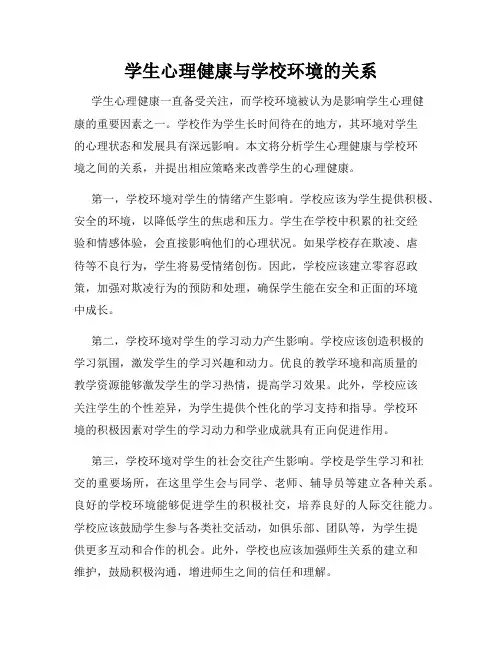 学生心理健康与学校环境的关系

学生心理健康一直备受关注，而学校环境被认为是影响学生心理健康的重要因素之一。学校作为学生长时间待在的地方，其环境对学生的心理状态和发展具有深远影响。本文将分析学生心理健康与学校环境之间的关系，并提出相应策略来改善学生的心理健康。

第一，学校环境对学生的情绪产生影响。学校应该为学生提供积极、安全的环境，以降低学生的焦虑和压力。学生在学校中积累的社交经验和情感体验，会直接影响他们的心理状况。如果学校存在欺凌、虐待等不良行为，学生将易受情绪创伤。因此，学校应该建立零容忍政策，加强对欺凌行为的预防和处理，确保学生能在安全和正面的环境中成长。

第二，学校环境对学生的学习动力产生影响。学校应该创造积极的学习氛围，激发学生的学习兴趣和动力。优良的教学环境和高质量的教学资源能够激发学生的学习热情，提高学习效果。此外，学校应该关注学生的个性差异，为学生提供个性化的学习支持和指导。学校环境的积极因素对学生的学习动力和学业成就具有正向促进作用。

第三，学校环境对学生的社会交往产生影响。学校是学生学习和社交的重要场所，在这里学生会与同学、老师、辅导员等建立各种关系。良好的学校环境能够促进学生的积极社交，培养良好的人际交往能力。学校应该鼓励学生参与各类社交活动，如俱乐部、团队等，为学生提供更多互动和合作的机会。此外，学校也应该加强师生关系的建立和维护，鼓励积极沟通，增进师生之间的信任和理解。